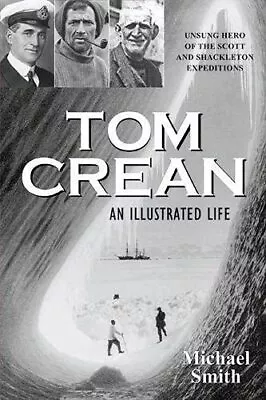 UNSUNG HERO OF THE SCOTT AND SHACKLETON EXPEDITIONS

TOM CREAN

AN ILLUSTRATED LIFE

Michael Smith